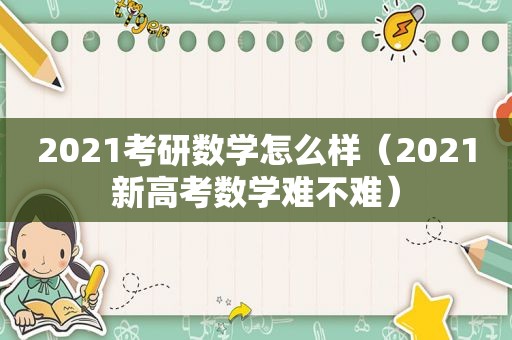 tiger

2021考研数学怎么样（2021新高考数学难不难）